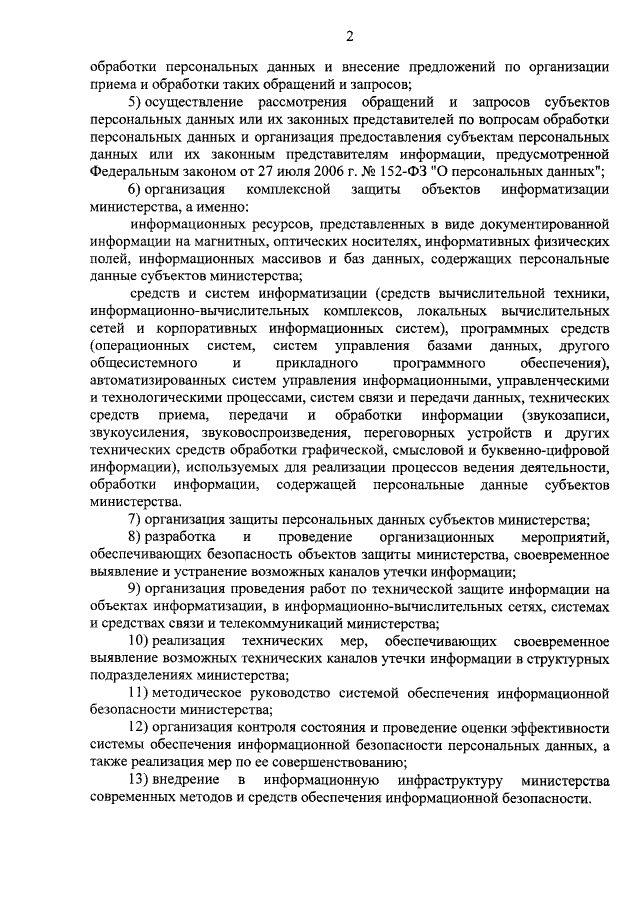 2

обработки персональных данных и внесение предложений по организации приема и обработки таких обращений и запросов;

5) осуществление рассмотрения обращений и запросов субъектов персональных данных или их законных представителей по вопросам обработки персональных данных и организация предоставления субъектам персональных данных или их законным представителям информации, предусмотренной Федеральным законом от 27 июля 2006 г. № 152-ФЗ "О персональных данных";

6) организация комплексной защиты объектов информатизации министерства, а именно:

информационных ресурсов, представленных в виде документированной информации на магнитных, оптических носителях, информативных физических полей, информационных массивов и баз данных, содержащих персональные данные субъектов министерства;

средств и систем информатизации (средств вычислительной техники, информационно-вычислительных комплексов, локальных вычислительных сетей и корпоративных информационных систем), программных средств (операционных систем, систем управления базами данных, другого общесистемного и прикладного программного обеспечения), автоматизированных систем управления информационными, управленческими и технологическими процессами, систем связи и передачи данных, технических средств приема, передачи и обработки информации (звукозаписи, звукоусиления, звуковоспроизведения, переговорных устройств и других технических средств обработки графической, смысловой и буквенно-цифровой информации), используемых для реализации процессов ведения деятельности, обработки информации, содержащей персональные данные субъектов министерства.

7) организация защиты персональных данных субъектов министерства;

8) разработка и проведение организационных мероприятий, обеспечивающих безопасность объектов защиты министерства, своевременное выявление и устранение возможных каналов утечки информации;

9) организация проведения работ по технической защите информации на объектах информатизации, в информационно-вычислительных сетях, системах и средствах связи и телекоммуникаций министерства;

10) реализация технических мер, обеспечивающих своевременное выявление возможных технических каналов утечки информации в структурных подразделениях министерства;

11) методическое руководство системой обеспечения информационной безопасности министерства;

12) организация контроля состояния и проведение оценки эффективности системы обеспечения информационной безопасности персональных данных, а также реализация мер по ее совершенствованию;

13) внедрение в информационную инфраструктуру министерства современных методов и средств обеспечения информационной безопасности.